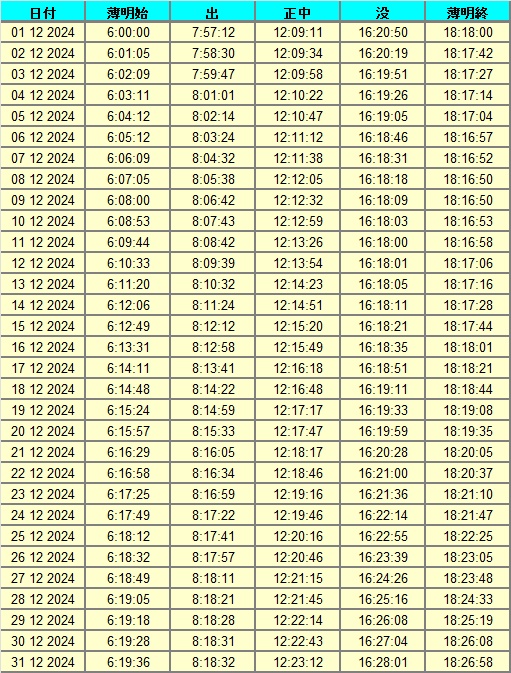 | 日付 | 薄明始 | 出 | 正中 | 没 | 薄明終 |
|---|---|---|---|---|---|
| 01 12 2024 | 6:00:00 | 7:57:12 | 12:09:11 | 16:20:50 | 18:18:00 |
| 02 12 2024 | 6:01:05 | 7:58:30 | 12:09:34 | 16:20:19 | 18:17:42 |
| 03 12 2024 | 6:02:09 | 7:59:47 | 12:09:58 | 16:19:51 | 18:17:27 |
| 04 12 2024 | 6:03:11 | 8:01:01 | 12:10:22 | 16:19:26 | 18:17:14 |
| 05 12 2024 | 6:04:12 | 8:02:14 | 12:10:47 | 16:19:05 | 18:17:04 |
| 06 12 2024 | 6:05:12 | 8:03:24 | 12:11:12 | 16:18:46 | 18:16:57 |
| 07 12 2024 | 6:06:09 | 8:04:32 | 12:11:38 | 16:18:31 | 18:16:52 |
| 08 12 2024 | 6:07:05 | 8:05:38 | 12:12:05 | 16:18:18 | 18:16:50 |
| 09 12 2024 | 6:08:00 | 8:06:42 | 12:12:32 | 16:18:09 | 18:16:50 |
| 10 12 2024 | 6:08:53 | 8:07:43 | 12:12:59 | 16:18:03 | 18:16:53 |
| 11 12 2024 | 6:09:44 | 8:08:42 | 12:13:26 | 16:18:00 | 18:16:58 |
| 12 12 2024 | 6:10:33 | 8:09:39 | 12:13:54 | 16:18:01 | 18:17:06 |
| 13 12 2024 | 6:11:20 | 8:10:32 | 12:14:23 | 16:18:05 | 18:17:16 |
| 14 12 2024 | 6:12:06 | 8:11:24 | 12:14:51 | 16:18:11 | 18:17:28 |
| 15 12 2024 | 6:12:49 | 8:12:12 | 12:15:20 | 16:18:21 | 18:17:44 |
| 16 12 2024 | 6:13:31 | 8:12:58 | 12:15:49 | 16:18:35 | 18:18:01 |
| 17 12 2024 | 6:14:11 | 8:13:41 | 12:16:18 | 16:18:51 | 18:18:21 |
| 18 12 2024 | 6:14:48 | 8:14:22 | 12:16:48 | 16:19:11 | 18:18:44 |
| 19 12 2024 | 6:15:24 | 8:14:59 | 12:17:17 | 16:19:33 | 18:19:08 |
| 20 12 2024 | 6:15:57 | 8:15:33 | 12:17:47 | 16:19:59 | 18:19:35 |
| 21 12 2024 | 6:16:29 | 8:16:05 | 12:18:17 | 16:20:28 | 18:20:05 |
| 22 12 2024 | 6:16:58 | 8:16:34 | 12:18:46 | 16:21:00 | 18:20:37 |
| 23 12 2024 | 6:17:25 | 8:16:59 | 12:19:16 | 16:21:36 | 18:21:10 |
| 24 12 2024 | 6:17:49 | 8:17:22 | 12:19:46 | 16:22:14 | 18:21:47 |
| 25 12 2024 | 6:18:12 | 8:17:41 | 12:20:16 | 16:22:55 | 18:22:25 |
| 26 12 2024 | 6:18:32 | 8:17:57 | 12:20:46 | 16:23:39 | 18:23:05 |
| 27 12 2024 | 6:18:49 | 8:18:11 | 12:21:15 | 16:24:26 | 18:23:48 |
| 28 12 2024 | 6:19:05 | 8:18:21 | 12:21:45 | 16:25:16 | 18:24:33 |
| 29 12 2024 | 6:19:18 | 8:18:28 | 12:22:14 | 16:26:08 | 18:25:19 |
| 30 12 2024 | 6:19:28 | 8:18:31 | 12:22:43 | 16:27:04 | 18:26:08 |
| 31 12 2024 | 6:19:36 | 8:18:32 | 12:23:12 | 16:28:01 | 18:26:58 |